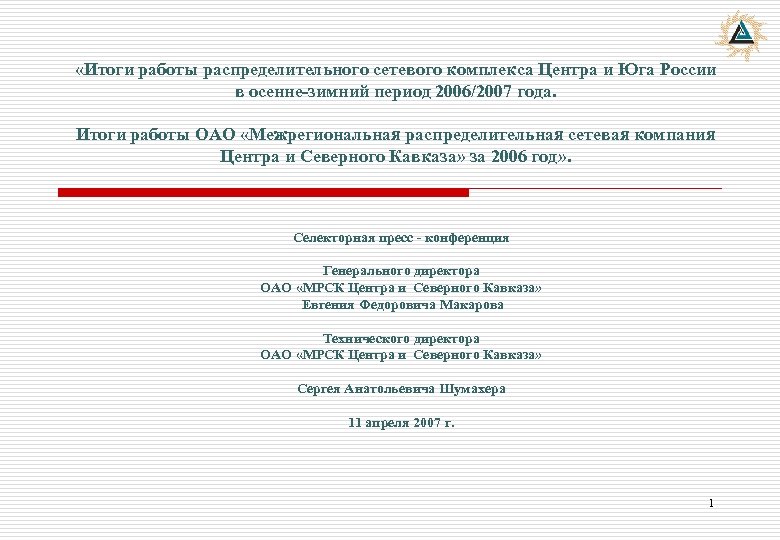 «Итоги работы распределительного сетевого комплекса Центра и Юга России в осенне-зимний период 2006/2007 года.

Итоги работы ОАО «Межрегиональная распределительная сетевая компания Центра и Северного Кавказа» за 2006 год».

Селекторная пресс - конференция

Генерального директора
ОАО «МРСК Центра и Северного Кавказа»
Евгения Федоровича Макарова

Технического директора
ОАО «МРСК Центра и Северного Кавказа»

Сергея Анатольевича Шумахера

11 апреля 2007 г.

1